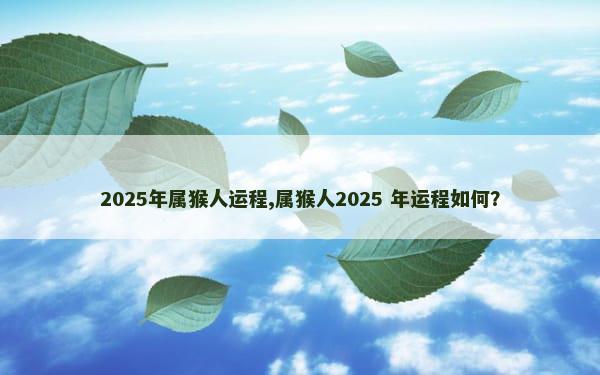 2025年属猴人运程,属猴人2025 年运程如何?